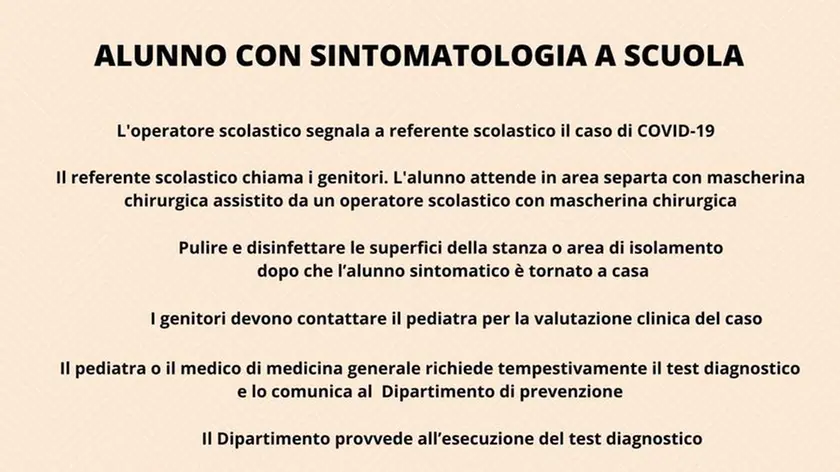 ALUNNO CON SINTOMATOLOGIA A SCUOLA

L'operatore scolastico segnala a referente scolastico il caso di COVID-19

Il referente scolastico chiama i genitori. L'alunno attende in area separta con mascherina chirurgica assistito da un operatore scolastico con mascherina chirurgica

Pulire e disinfettare le superfici della stanza o area di isolamento dopo che l'alunno sintomatico è tornato a casa

I genitori devono contattare il pediatra per la valutazione clinica del caso

Il pediatra o il medico di medicina generale richiede tempestivamente il test diagnostico e lo comunica al Dipartimento di prevenzione

Il Dipartimento provvede all'esecuzione del test diagnostico